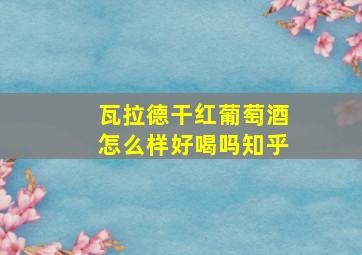 瓦拉德干红葡萄酒
怎么样好喝吗知乎